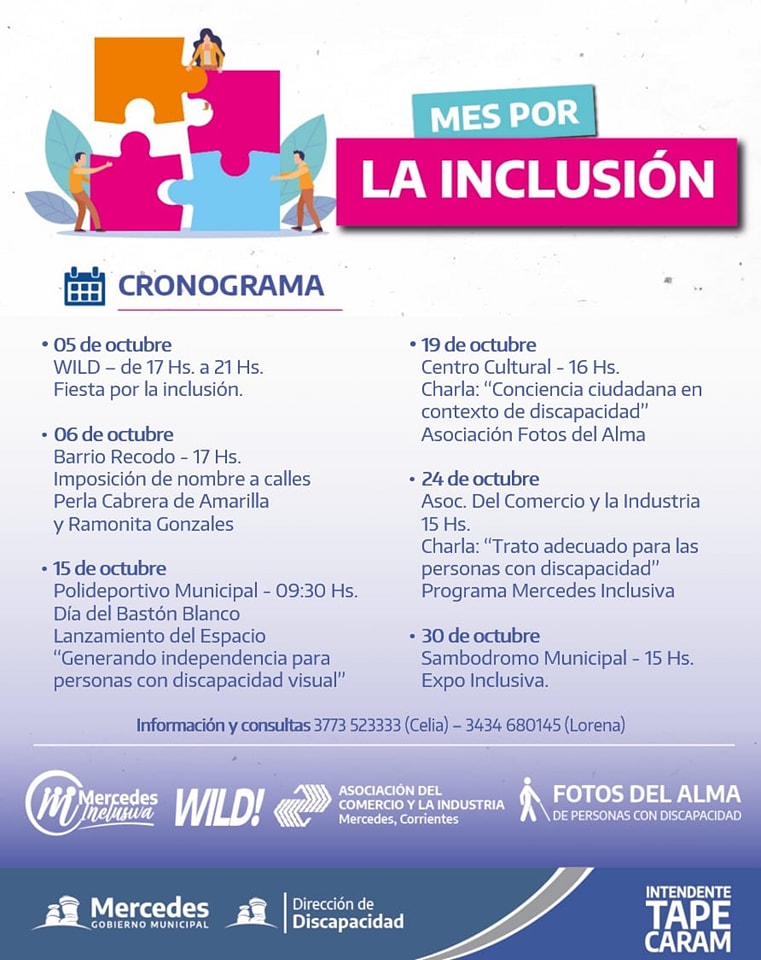 MES POR
LA INCLUSIÓN

CRONOGRAMA

• 05 de octubre
WILD – de 17 Hs. a 21 Hs.
Fiesta por la inclusión.

• 06 de octubre
Barrio Recodo - 17 Hs.
Imposición de nombre a calles
Perla Cabrera de Amarilla
y Ramonita Gonzales

• 15 de octubre
Polideportivo Municipal - 09:30 Hs.
Día del Bastón Blanco
Lanzamiento del Espacio
"Generando independencia para personas con discapacidad visual"

• 19 de octubre
Centro Cultural - 16 Hs.
Charla: "Conciencia ciudadana en contexto de discapacidad"
Asociación Fotos del Alma

• 24 de octubre
Asoc. Del Comercio y la Industria
15 Hs.
Charla: "Trato adecuado para las personas con discapacidad"
Programa Mercedes Inclusiva

• 30 de octubre
Sambodromo Municipal - 15 Hs.
Expo Inclusiva.

Información y consultas 3773 523333 (Celia) – 3434 680145 (Lorena)

Mercedes Inclusiva
WILD!
ASOCIACIÓN DEL COMERCIO Y LA INDUSTRIA
Mercedes, Corrientes
FOTOS DEL ALMA
DE PERSONAS CON DISCAPACIDAD

Mercedes
GOBIERNO MUNICIPAL
Dirección de Discapacidad
INTENDENTE
TAPE
CARAM